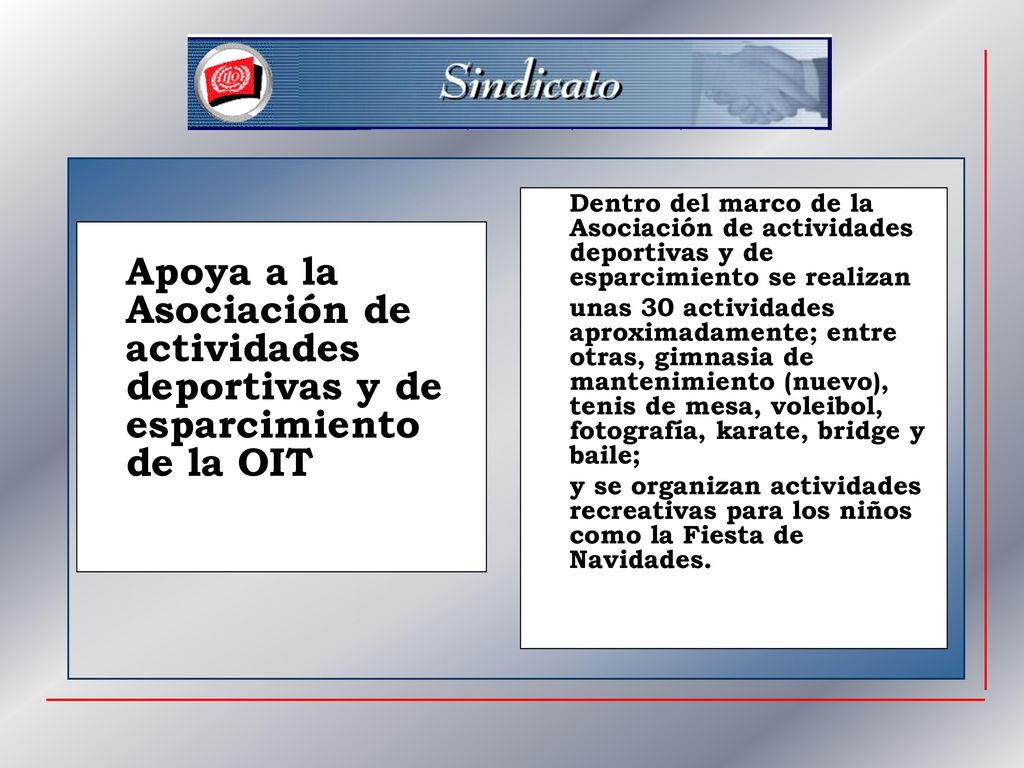 Sindicato

Apoya a la Asociación de actividades deportivas y de esparcimiento de la OIT

Dentro del marco de la Asociación de actividades deportivas y de esparcimiento se realizan

unas 30 actividades aproximadamente; entre otras, gimnasia de mantenimiento (nuevo), tenis de mesa, voleibol, fotografía, karate, bridge y baile;

y se organizan actividades recreativas para los niños como la Fiesta de Navidades.